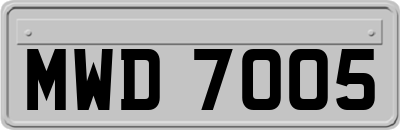 MWD 7005